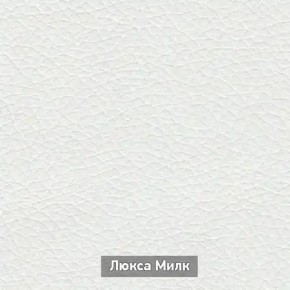 Люкса Милк